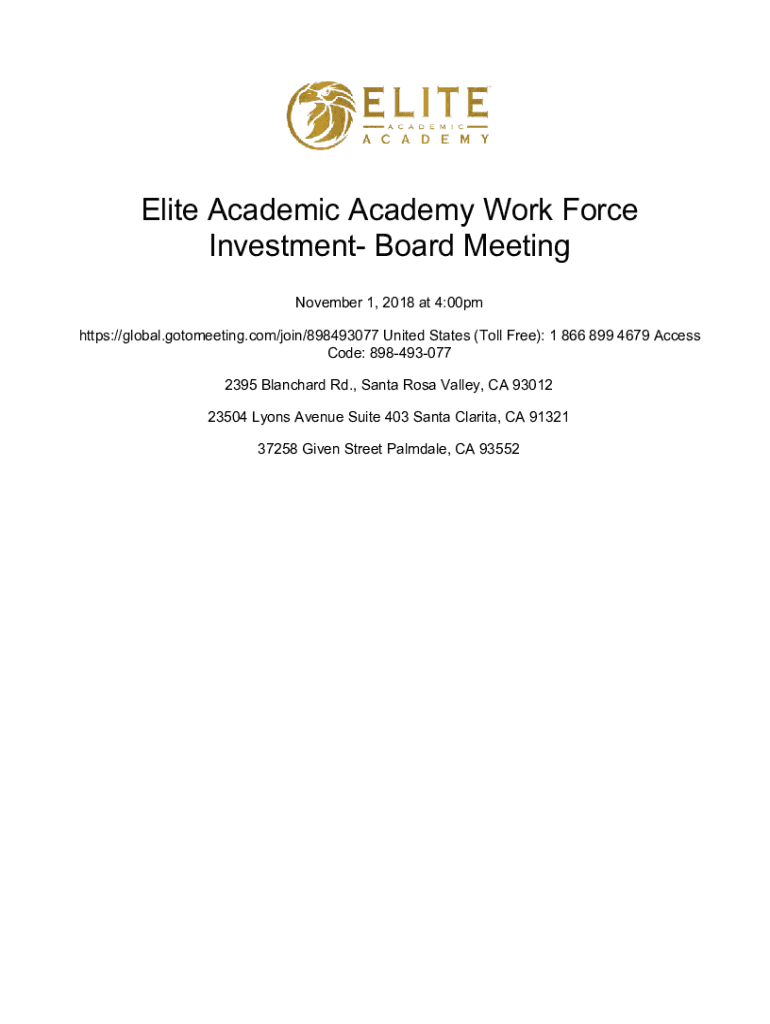 ELITE
ACADEMIC
ACADEMY

Elite Academic Academy Work Force Investment- Board Meeting

November 1, 2018 at 4:00pm

https://global.gotomeeting.com/join/898493077 United States (Toll Free): 1 866 899 4679 Access Code: 898-493-077

2395 Blanchard Rd., Santa Rosa Valley, CA 93012

23504 Lyons Avenue Suite 403 Santa Clarita, CA 91321

37258 Given Street Palmdale, CA 93552